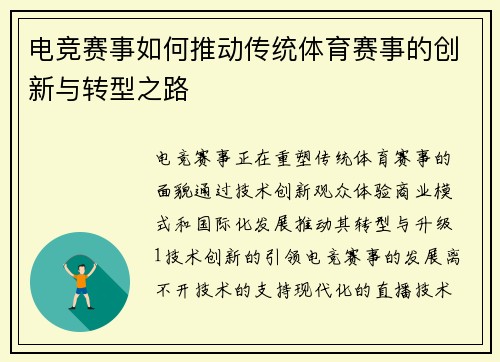 电竞赛事如何推动传统体育赛事的创新与转型之路

电竞赛事正在重塑传统体育赛事的面貌通过技术创新观众体验商业模式和国际化发展推动其转型与升级1技术创新的引领电竞赛事的发展离不开技术的支持现代化的直播技术